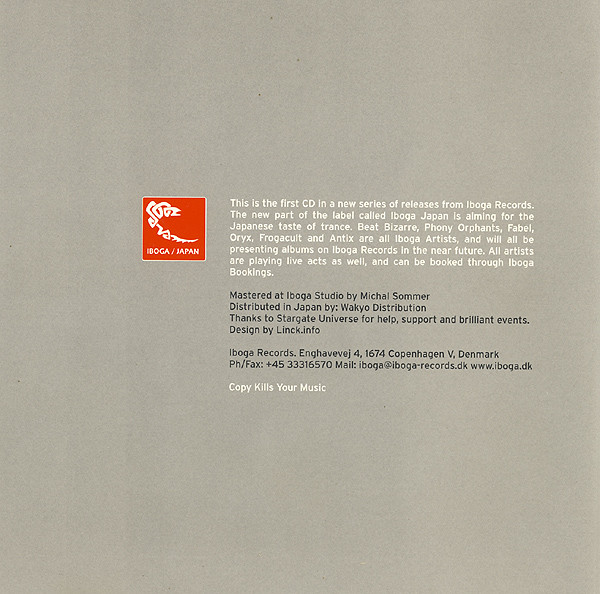 IBOGA / JAPAN

This is the first CD in a new series of releases from Iboga Records. The new part of the label called Iboga Japan is aiming for the Japanese taste of trance. Beat Bizarre, Phony Orphants, Fabel, Oryx, Frogacult and Antix are all Iboga Artists, and will all be presenting albums on Iboga Records in the near future. All artists are playing live acts as well, and can be booked through Iboga Bookings.

Mastered at Iboga Studio by Michal Sommer
Distributed in Japan by: Wakyo Distribution
Thanks to Stargate Universe for help, support and brilliant events.
Design by Linck.info

Iboga Records. Enghavevej 4, 1674 Copenhagen V, Denmark
Ph/Fax: +45 33316570 Mail: iboga@iboga-records.dk www.iboga.dk

Copy Kills Your Music